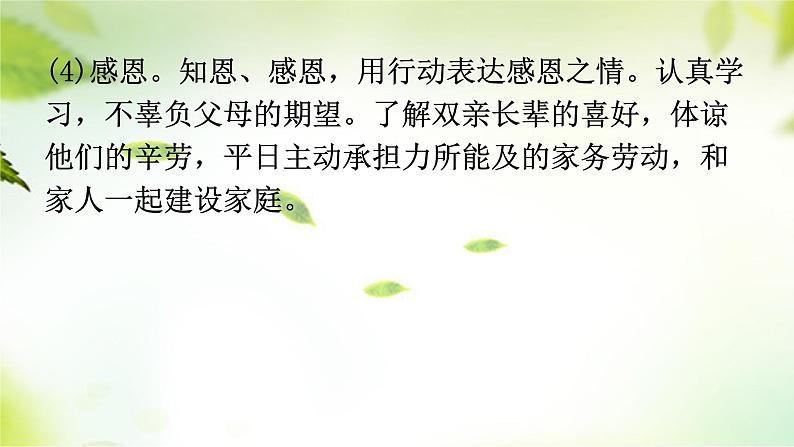 (4)感恩。知恩、感恩，用行动表达感恩之情。认真学习，不辜负父母的期望。了解双亲长辈的喜好，体谅他们的辛劳，平日主动承担力所能及的家务劳动，和家人一起建设家庭。